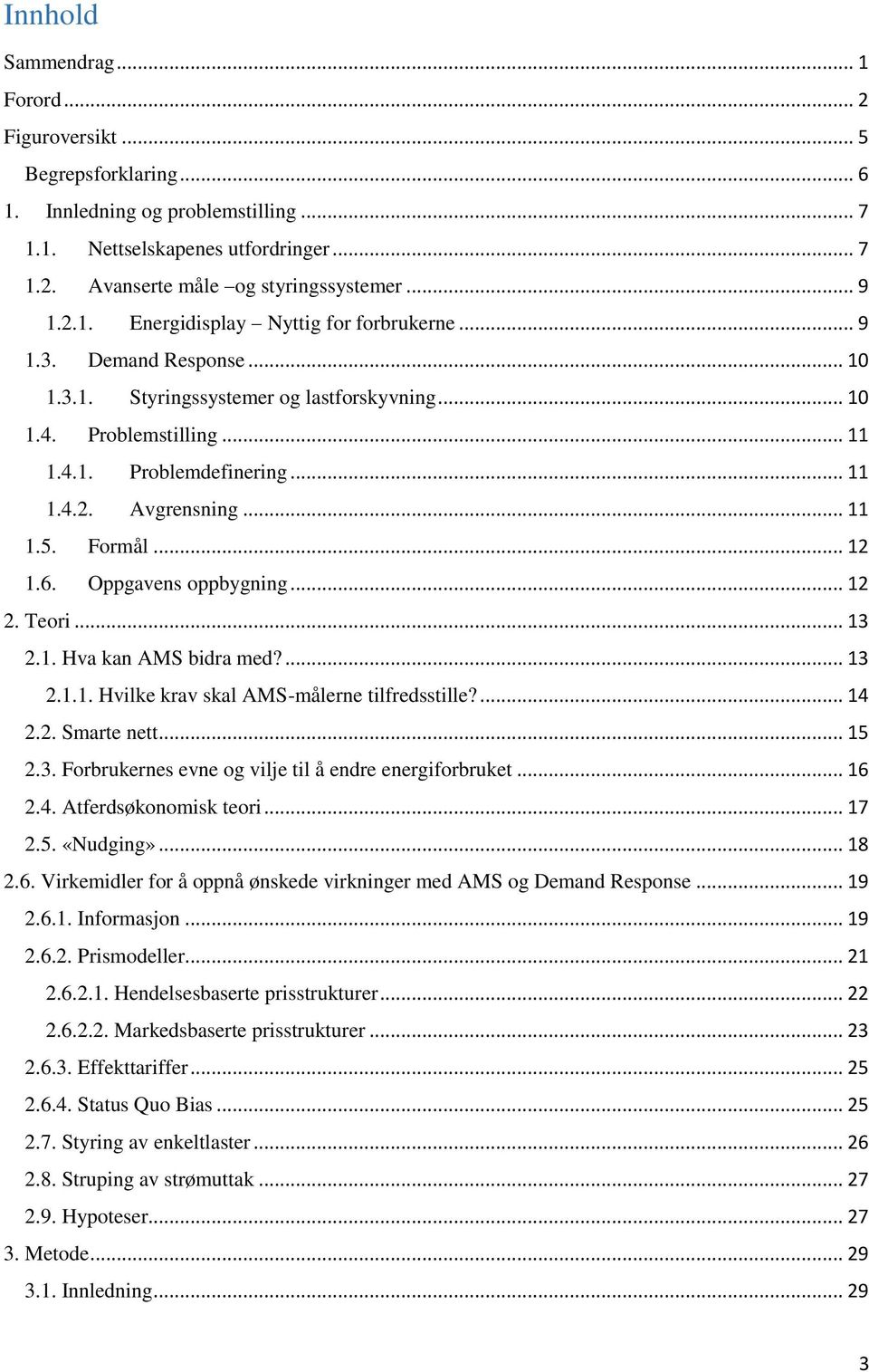 Innhold

Sammendrag ... 1
Forord ... 2
Figuroversikt ... 5
Begrepsforklaring ... 6
1. Innledning og problemstilling ... 7
1.1. Nettselskapenes utfordringer ... 7
1.2. Avanserte måle –og styringssystemer ... 9
1.2.1. Energidisplay – Nyttig for forbrukerne ... 9
1.3. Demand Response ... 10
1.3.1. Styringssystemer og lastforskyvning ... 10
1.4. Problemstilling ... 11
1.4.1. Problemdefinering ... 11
1.4.2. Avgrensning ... 11
1.5. Formål ... 12
1.6. Oppgavens oppbygning ... 12
2. Teori ... 13
2.1. Hva kan AMS bidra med? ... 13
2.1.1. Hvilke krav skal AMS-målerne tilfredsstille? ... 14
2.2. Smarte nett ... 15
2.3. Forbrukernes evne og vilje til å endre energiforbruket ... 16
2.4. Atferdsøkonomisk teori ... 17
2.5. «Nudging» ... 18
2.6. Virkemidler for å oppnå ønskede virkninger med AMS og Demand Response ... 19
2.6.1. Informasjon ... 19
2.6.2. Prismodeller ... 21
2.6.2.1. Hendelsesbaserte prisstrukturer ... 22
2.6.2.2. Markedsbaserte prisstrukturer ... 23
2.6.3. Effekttariffer ... 25
2.6.4. Status Quo Bias ... 25
2.7. Styring av enkeltlaster ... 26
2.8. Struping av strømuttak ... 27
2.9. Hypoteser ... 27
3. Metode ... 29
3.1. Innledning ... 29

3